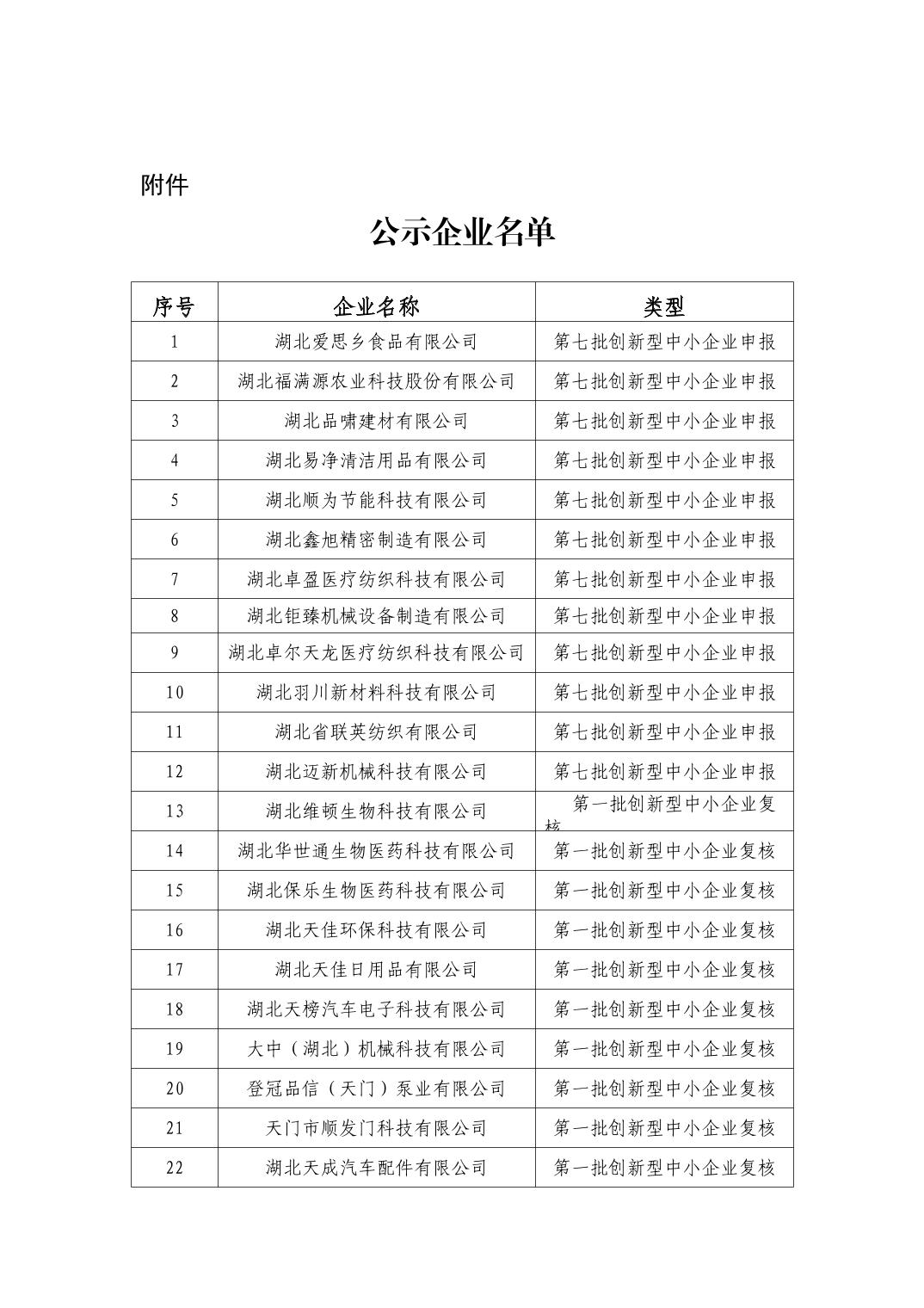 附件

公示企业名单

| 序号 | 企业名称 | 类型 |
|---|---|---|
| 1 | 湖北爱思乡食品有限公司 | 第七批创新型中小企业申报 |
| 2 | 湖北福满源农业科技股份有限公司 | 第七批创新型中小企业申报 |
| 3 | 湖北品啸建材有限公司 | 第七批创新型中小企业申报 |
| 4 | 湖北易净清洁用品有限公司 | 第七批创新型中小企业申报 |
| 5 | 湖北顺为节能科技有限公司 | 第七批创新型中小企业申报 |
| 6 | 湖北鑫旭精密制造有限公司 | 第七批创新型中小企业申报 |
| 7 | 湖北卓盈医疗纺织科技有限公司 | 第七批创新型中小企业申报 |
| 8 | 湖北钜臻机械设备制造有限公司 | 第七批创新型中小企业申报 |
| 9 | 湖北卓尔天龙医疗纺织科技有限公司 | 第七批创新型中小企业申报 |
| 10 | 湖北羽川新材料科技有限公司 | 第七批创新型中小企业申报 |
| 11 | 湖北省联英纺织有限公司 | 第七批创新型中小企业申报 |
| 12 | 湖北迈新机械科技有限公司 | 第七批创新型中小企业申报 |
| 13 | 湖北维顿生物科技有限公司 | 第一批创新型中小企业复核 |
| 14 | 湖北华世通生物医药科技有限公司 | 第一批创新型中小企业复核 |
| 15 | 湖北保乐生物医药科技有限公司 | 第一批创新型中小企业复核 |
| 16 | 湖北天佳环保科技有限公司 | 第一批创新型中小企业复核 |
| 17 | 湖北天佳日用品有限公司 | 第一批创新型中小企业复核 |
| 18 | 湖北天榜汽车电子科技有限公司 | 第一批创新型中小企业复核 |
| 19 | 大中（湖北）机械科技有限公司 | 第一批创新型中小企业复核 |
| 20 | 登冠品信（天门）泵业有限公司 | 第一批创新型中小企业复核 |
| 21 | 天门市顺发门科技有限公司 | 第一批创新型中小企业复核 |
| 22 | 湖北天成汽车配件有限公司 | 第一批创新型中小企业复核 |